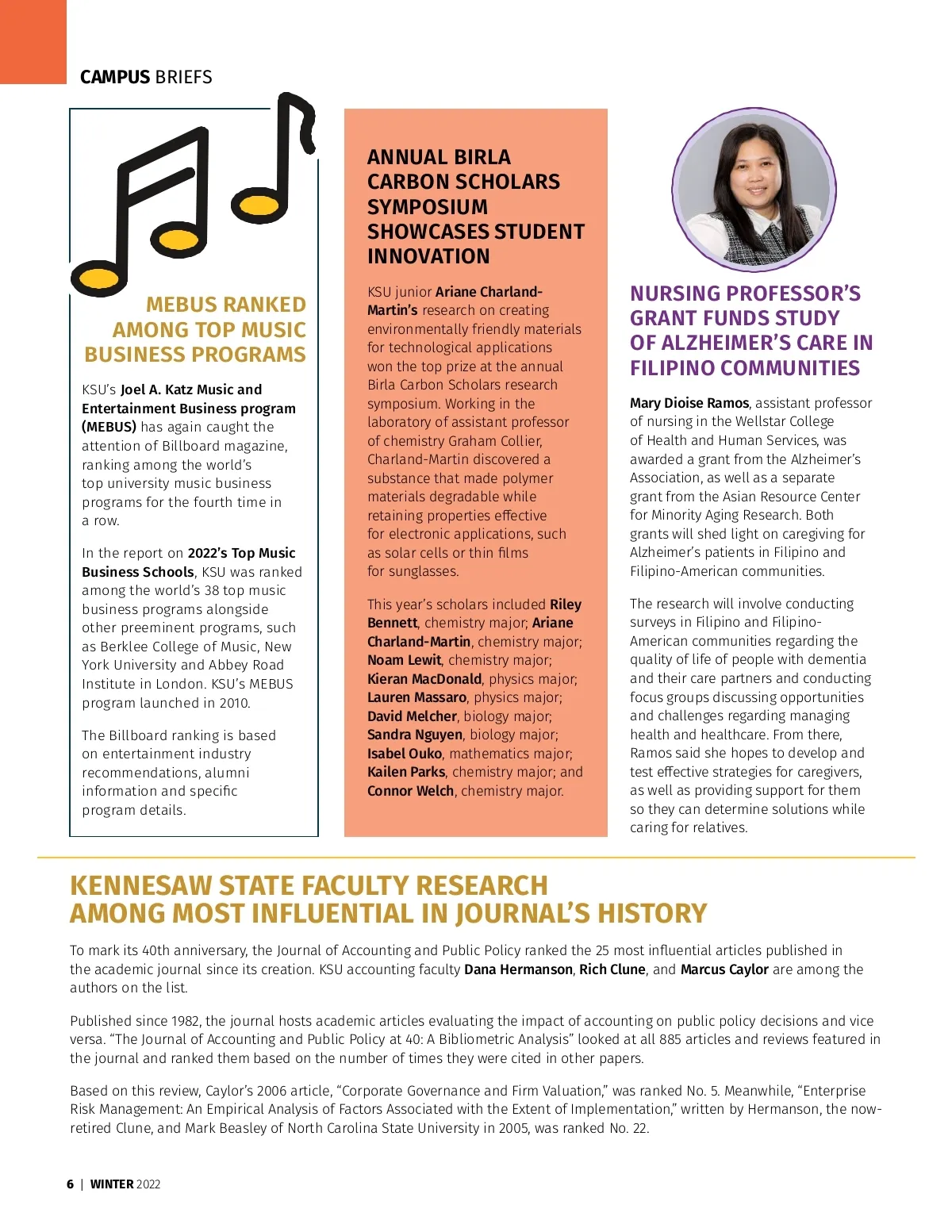 CAMPUS BRIEFS

MEBUS RANKED AMONG TOP MUSIC BUSINESS PROGRAMS

KSU's Joel A. Katz Music and Entertainment Business program (MEBUS) has again caught the attention of Billboard magazine, ranking among the world's top university music business programs for the fourth time in a row.

In the report on 2022's Top Music Business Schools, KSU was ranked among the world's 38 top music business programs alongside other preeminent programs, such as Berklee College of Music, New York University and Abbey Road Institute in London. KSU's MEBUS program launched in 2010.

The Billboard ranking is based on entertainment industry recommendations, alumni information and specific program details.

ANNUAL BIRLA CARBON SCHOLARS SYMPOSIUM SHOWCASES STUDENT INNOVATION

KSU junior Ariane Charland-Martin's research on creating environmentally friendly materials for technological applications won the top prize at the annual Birla Carbon Scholars research symposium. Working in the laboratory of assistant professor of chemistry Graham Collier, Charland-Martin discovered a substance that made polymer materials degradable while retaining properties effective for electronic applications, such as solar cells or thin films for sunglasses.

This year's scholars included Riley Bennett, chemistry major; Ariane Charland-Martin, chemistry major; Noam Lewit, chemistry major; Kieran MacDonald, physics major; Lauren Massaro, physics major; David Melcher, biology major; Sandra Nguyen, biology major; Isabel Ouko, mathematics major; Kailen Parks, chemistry major; and Connor Welch, chemistry major.

NURSING PROFESSOR'S GRANT FUNDS STUDY OF ALZHEIMER'S CARE IN FILIPINO COMMUNITIES

Mary Dioise Ramos, assistant professor of nursing in the Wellstar College of Health and Human Services, was awarded a grant from the Alzheimer's Association, as well as a separate grant from the Asian Resource Center for Minority Aging Research. Both grants will shed light on caregiving for Alzheimer's patients in Filipino and Filipino-American communities.

The research will involve conducting surveys in Filipino and Filipino-American communities regarding the quality of life of people with dementia and their care partners and conducting focus groups discussing opportunities and challenges regarding managing health and healthcare. From there, Ramos said she hopes to develop and test effective strategies for caregivers, as well as providing support for them so they can determine solutions while caring for relatives.

KENNESAW STATE FACULTY RESEARCH AMONG MOST INFLUENTIAL IN JOURNAL'S HISTORY

To mark its 40th anniversary, the Journal of Accounting and Public Policy ranked the 25 most influential articles published in the academic journal since its creation. KSU accounting faculty Dana Hermanson, Rich Clune, and Marcus Caylor are among the authors on the list.

Published since 1982, the journal hosts academic articles evaluating the impact of accounting on public policy decisions and vice versa. "The Journal of Accounting and Public Policy at 40: A Bibliometric Analysis" looked at all 885 articles and reviews featured in the journal and ranked them based on the number of times they were cited in other papers.

Based on this review, Caylor's 2006 article, "Corporate Governance and Firm Valuation," was ranked No. 5. Meanwhile, "Enterprise Risk Management: An Empirical Analysis of Factors Associated with the Extent of Implementation," written by Hermanson, the now-retired Clune, and Mark Beasley of North Carolina State University in 2005, was ranked No. 22.

6 | WINTER 2022